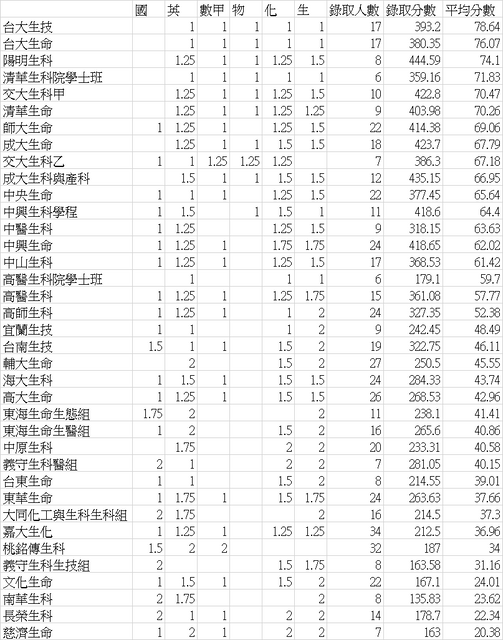 | | 國 | 英 | 數甲 | 物 | 化 | 生 | 錄取人數 | 錄取分數 | 平均分數 |
|---|---|---|---|---|---|---|---|---|---|
| 台大生技 | | 1 | 1 | 1 | 1 | 1 | 17 | 393.2 | 78.64 |
| 台大生命 | | 1 | 1 | 1 | 1 | 1 | 17 | 380.35 | 76.07 |
| 陽明生科 | | 1.25 | 1 | 1 | 1.25 | 1.5 | 8 | 444.59 | 74.1 |
| 清華生科院學士班 | | 1 | 1 | 1 | 1 | 1 | 6 | 359.16 | 71.83 |
| 交大生科甲 | | 1.25 | 1 | 1 | 1.25 | 1.5 | 10 | 422.8 | 70.47 |
| 清華生命 | | 1.25 | 1 | 1 | 1.25 | 1.25 | 9 | 403.98 | 70.26 |
| 師大生命 | 1 | 1.25 | 1 | | 1.25 | 1.5 | 22 | 414.38 | 69.06 |
| 成大生命 | | 1.25 | 1 | 1 | 1.5 | 1.5 | 18 | 423.7 | 67.79 |
| 交大生科乙 | 1 | 1 | 1.25 | 1.25 | 1.25 | | 7 | 386.3 | 67.18 |
| 成大生科與產科 | | 1.5 | 1 | 1 | 1.5 | 1.5 | 12 | 435.15 | 66.95 |
| 中央生命 | 1 | 1 | 1 | | 1.25 | 1.5 | 22 | 377.45 | 65.64 |
| 中興生科學程 | 1 | 1.5 | | 1 | 1.5 | 1 | 11 | 418.6 | 64.4 |
| 中醫生科 | 1 | 1.25 | | | 1.25 | 1.5 | 9 | 318.15 | 63.63 |
| 中興生命 | 1 | 1.25 | 1 | | 1.75 | 1.75 | 24 | 418.65 | 62.02 |
| 中山生科 | 1 | 1.25 | 1 | | 1.25 | 1.5 | 17 | 368.53 | 61.42 |
| 高醫生科院學士班 | | 1 | | | 1 | 1 | 6 | 179.1 | 59.7 |
| 高醫生科 | 1 | 1.25 | 1 | | 1.25 | 1.75 | 15 | 361.08 | 57.77 |
| 高師生科 | 1 | 1.25 | 1 | | 1 | 2 | 24 | 327.35 | 52.38 |
| 宜蘭生技 | 1 | 1 | | | 1 | 2 | 9 | 242.45 | 48.49 |
| 台南生技 | 1.5 | 1 | 1 | | 1.5 | 2 | 19 | 322.75 | 46.11 |
| 輔大生命 | | 2 | | | 1.5 | 2 | 27 | 250.5 | 45.55 |
| 海大生科 | 1 | 1.5 | 1 | | 1.5 | 1.5 | 24 | 284.33 | 43.74 |
| 高大生命 | 1 | 1.25 | 1 | | 1.5 | 1.5 | 26 | 268.53 | 42.96 |
| 東海生命生態組 | 1.75 | 2 | | | | 2 | 11 | 238.1 | 41.41 |
| 東海生命生醫組 | 1 | 2 | | | 1.5 | 2 | 16 | 265.6 | 40.86 |
| 中原生科 | | 1.75 | | | 2 | 2 | 20 | 233.31 | 40.58 |
| 義守生科醫組 | 2 | 1 | | | 2 | 2 | 7 | 281.05 | 40.15 |
| 台東生命 | 1 | 1 | | | 1.5 | 2 | 8 | 214.55 | 39.01 |
| 東華生命 | 1 | 1.75 | 1 | | 1.5 | 1.75 | 24 | 263.63 | 37.66 |
| 大同化工與生科生科組 | 2 | 1.75 | | | | 2 | 16 | 214.5 | 37.3 |
| 嘉大生化 | 1 | 1.25 | 1 | | 1.25 | 1.25 | 34 | 212.5 | 36.96 |
| 桃銘傳生科 | 1.5 | 2 | 2 | | | | 32 | 187 | 34 |
| 義守生科生技組 | 2 | | | | 1.5 | 1.75 | 8 | 163.58 | 31.16 |
| 文化生命 | 1 | 1.5 | 1 | | 1.5 | 2 | 22 | 167.1 | 24.01 |
| 南華生科 | 2 | 1.75 | | | | 2 | 8 | 135.83 | 23.62 |
| 長榮生科 | 2 | 1 | 1 | | 2 | 2 | 14 | 178.7 | 22.34 |
| 慈濟生命 | 1 | 2 | 1 | | 2 | 2 | 7 | 163 | 20.38 |